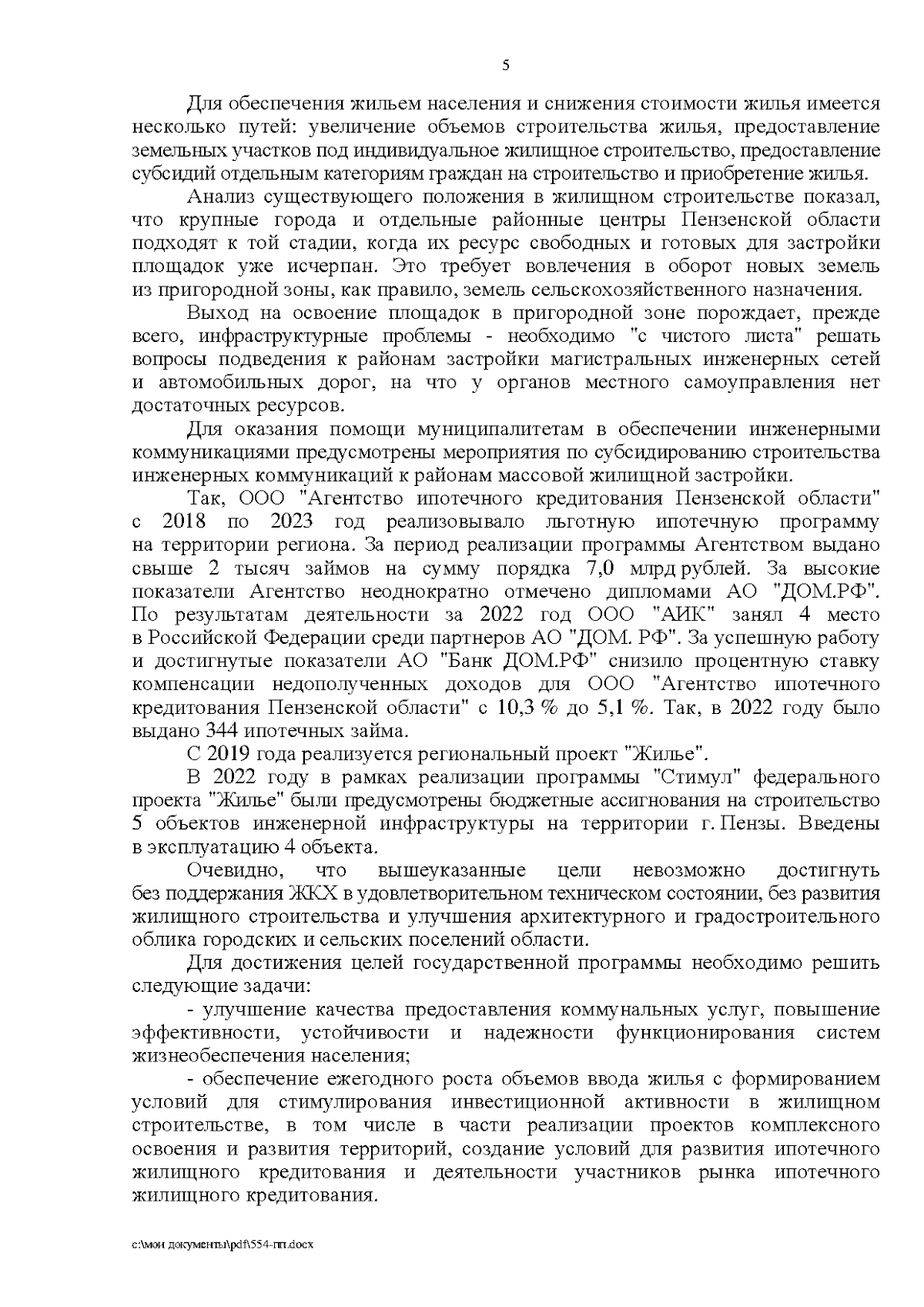 5

Для обеспечения жильем населения и снижения стоимости жилья имеется несколько путей: увеличение объемов строительства жилья, предоставление земельных участков под индивидуальное жилищное строительство, предоставление субсидий отдельным категориям граждан на строительство и приобретение жилья.

Анализ существующего положения в жилищном строительстве показал, что крупные города и отдельные районные центры Пензенской области подходят к той стадии, когда их ресурс свободных и готовых для застройки площадок уже исчерпан. Это требует вовлечения в оборот новых земель из пригородной зоны, как правило, земель сельскохозяйственного назначения.

Выход на освоение площадок в пригородной зоне порождает, прежде всего, инфраструктурные проблемы - необходимо "с чистого листа" решать вопросы подведения к районам застройки магистральных инженерных сетей и автомобильных дорог, на что у органов местного самоуправления нет достаточных ресурсов.

Для оказания помощи муниципалитетам в обеспечении инженерными коммуникациями предусмотрены мероприятия по субсидированию строительства инженерных коммуникаций к районам массовой жилищной застройки.

Так, ООО "Агентство ипотечного кредитования Пензенской области" с 2018 по 2023 год реализовывало льготную ипотечную программу на территории региона. За период реализации программы Агентством выдано свыше 2 тысяч займов на сумму порядка 7,0 млрд рублей. За высокие показатели Агентство неоднократно отмечено дипломами АО "ДОМ.РФ". По результатам деятельности за 2022 год ООО "АИК" занял 4 место в Российской Федерации среди партнеров АО "ДОМ. РФ". За успешную работу и достигнутые показатели АО "Банк ДОМ.РФ" снизило процентную ставку компенсации недополученных доходов для ООО "Агентство ипотечного кредитования Пензенской области" с 10,3 % до 5,1 %. Так, в 2022 году было выдано 344 ипотечных займа.

С 2019 года реализуется региональный проект "Жилье".

В 2022 году в рамках реализации программы "Стимул" федерального проекта "Жилье" были предусмотрены бюджетные ассигнования на строительство 5 объектов инженерной инфраструктуры на территории г. Пензы. Введены в эксплуатацию 4 объекта.

Очевидно, что вышеуказанные цели невозможно достигнуть без поддержания ЖКХ в удовлетворительном техническом состоянии, без развития жилищного строительства и улучшения архитектурного и градостроительного облика городских и сельских поселений области.

Для достижения целей государственной программы необходимо решить следующие задачи:

- улучшение качества предоставления коммунальных услуг, повышение эффективности, устойчивости и надежности функционирования систем жизнеобеспечения населения;

- обеспечение ежегодного роста объемов ввода жилья с формированием условий для стимулирования инвестиционной активности в жилищном строительстве, в том числе в части реализации проектов комплексного освоения и развития территорий, создание условий для развития ипотечного жилищного кредитования и деятельности участников рынка ипотечного жилищного кредитования.

c:\мои документы\pdf\554-пп.docx